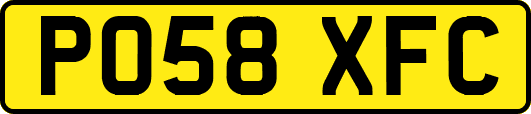 PO58 XFC